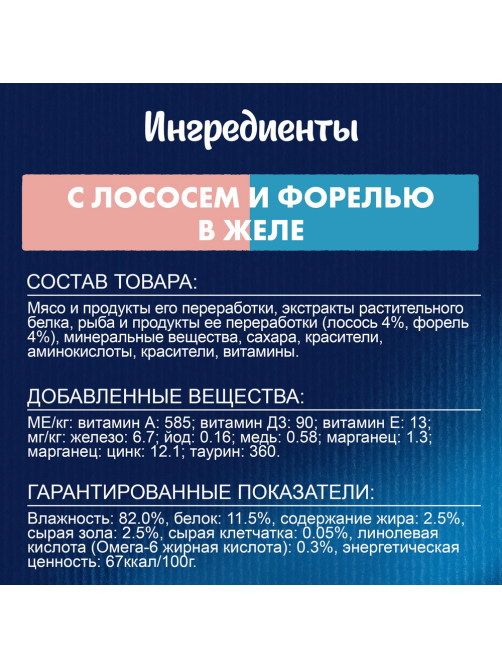 Ингредиенты

С ЛОСОСЕМ И ФОРЕЛЬЮ В ЖЕЛЕ

СОСТАВ ТОВАРА:

Мясо и продукты его переработки, экстракты растительного белка, рыба и продукты ее переработки (лосось 4%, форель 4%), минеральные вещества, сахара, красители, аминокислоты, красители, витамины.

ДОБАВЛЕННЫЕ ВЕЩЕСТВА:

МЕ/кг: витамин А: 585; витамин Д3: 90; витамин Е: 13; мг/кг: железо: 6.7; йод: 0.16; медь: 0.58; марганец: 1.3; марганец: цинк: 12.1; таурин: 360.

ГАРАНТИРОВАННЫЕ ПОКАЗАТЕЛИ:

Влажность: 82.0%, белок: 11.5%, содержание жира: 2.5%, сырая зола: 2.5%, сырая клетчатка: 0.05%, линолевая кислота (Омега-6 жирная кислота): 0.3%, энергетическая ценность: 67ккал/100г.